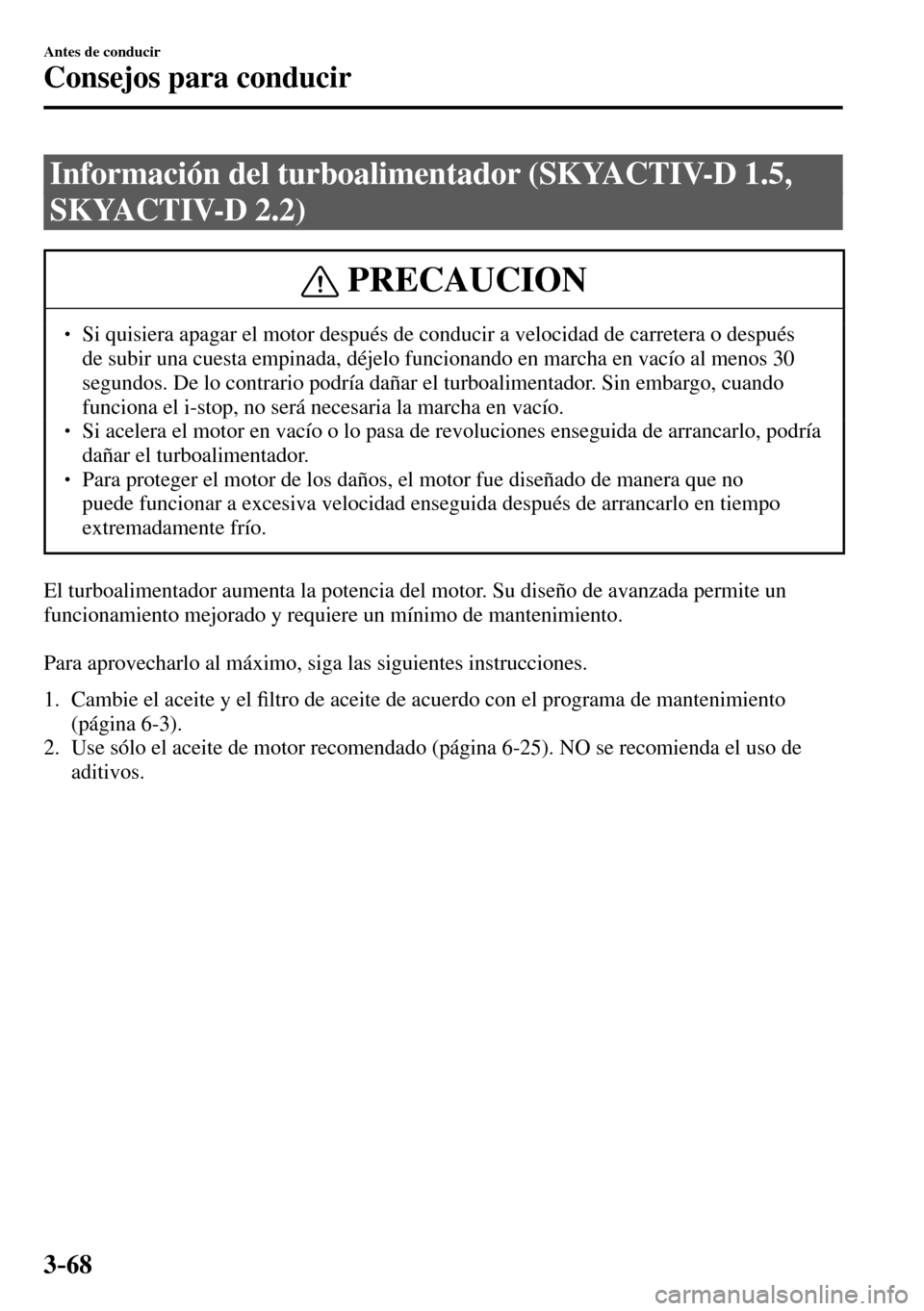 Antes de conducir

Consejos para conducir

Información del turboalimentador (SKYACTIV-D 1.5, SKYACTIV-D 2.2)

PRECAUCION

• Si quisiera apagar el motor después de conducir a velocidad de carretera o después de subir una cuesta empinada, déjelo funcionando en marcha en vacío al menos 30 segundos. De lo contrario podría dañar el turboalimentador. Sin embargo, cuando funciona el i-stop, no será necesaria la marcha en vacío.
• Si acelera el motor en vacío o lo pasa de revoluciones enseguida de arrancarlo, podría dañar el turboalimentador.
• Para proteger el motor de los daños, el motor fue diseñado de manera que no puede funcionar a excesiva velocidad enseguida después de arrancarlo en tiempo extremadamente frío.

El turboalimentador aumenta la potencia del motor. Su diseño de avanzada permite un funcionamiento mejorado y requiere un mínimo de mantenimiento.

Para aprovecharlo al máximo, siga las siguientes instrucciones.

1. Cambie el aceite y el filtro de aceite de acuerdo con el programa de mantenimiento (página 6-3).
2. Use sólo el aceite de motor recomendado (página 6-25). NO se recomienda el uso de aditivos.

3-68

carmanualsonline.info